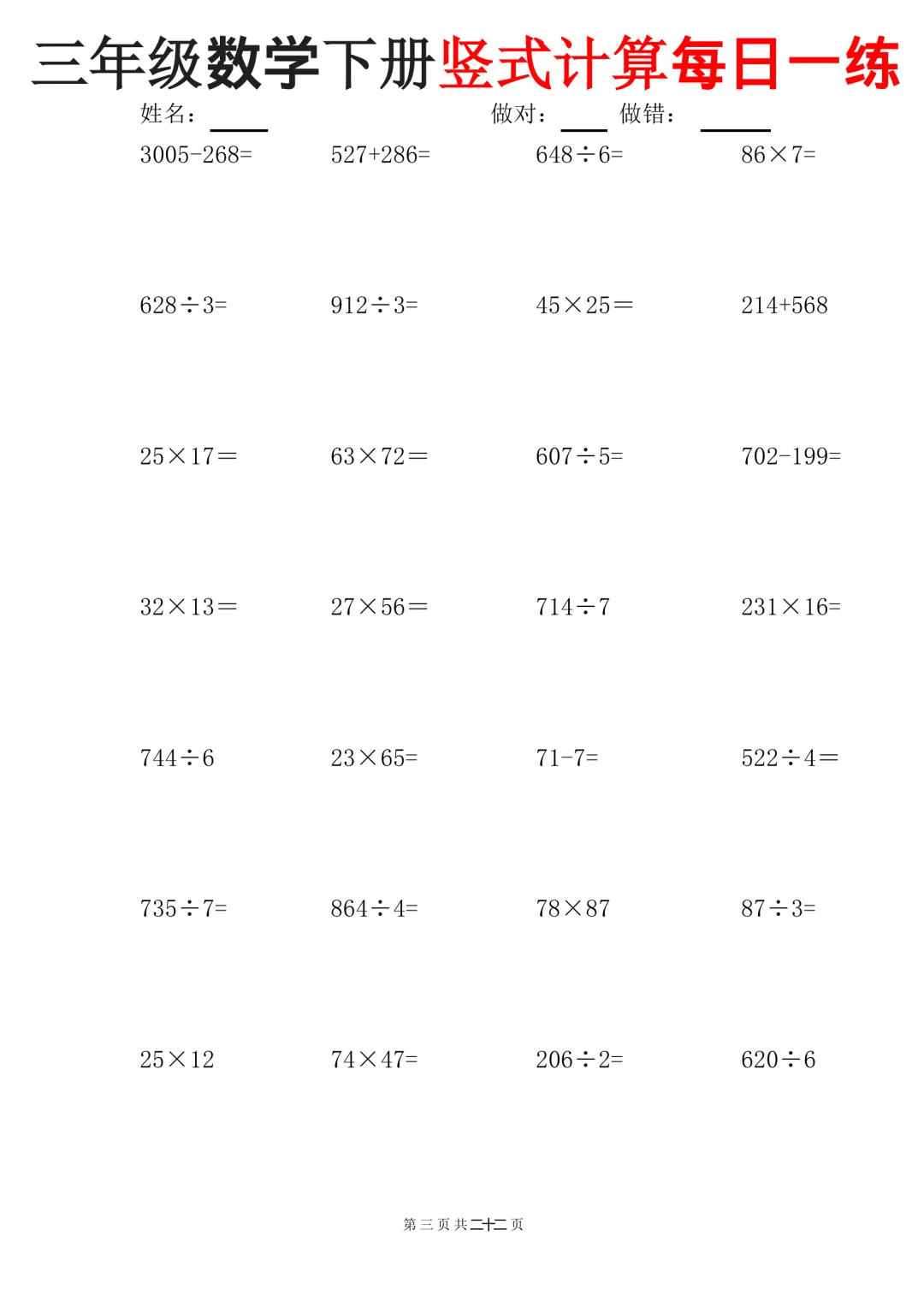 三年级数学下册竖式计算每日一练

姓名：____ 做对：____ 做错：____

$3005-268=$ $527+286=$ $648\div6=$ $86\times7=$

$628\div3=$ $912\div3=$ $45\times25=$ $214+568$

$25\times17=$ $63\times72=$ $607\div5=$ $702-199=$

$32\times13=$ $27\times56=$ $714\div7$ $231\times16=$

$744\div6$ $23\times65=$ $71-7=$ $522\div4=$

$735\div7=$ $864\div4=$ $78\times87$ $87\div3=$

$25\times12$ $74\times47=$ $206\div2=$ $620\div6$

第三页共二十二页